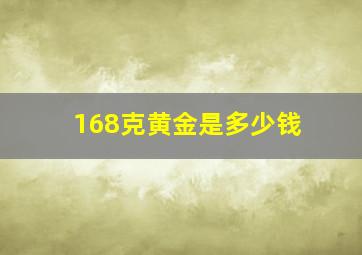 168克黄金是多少钱